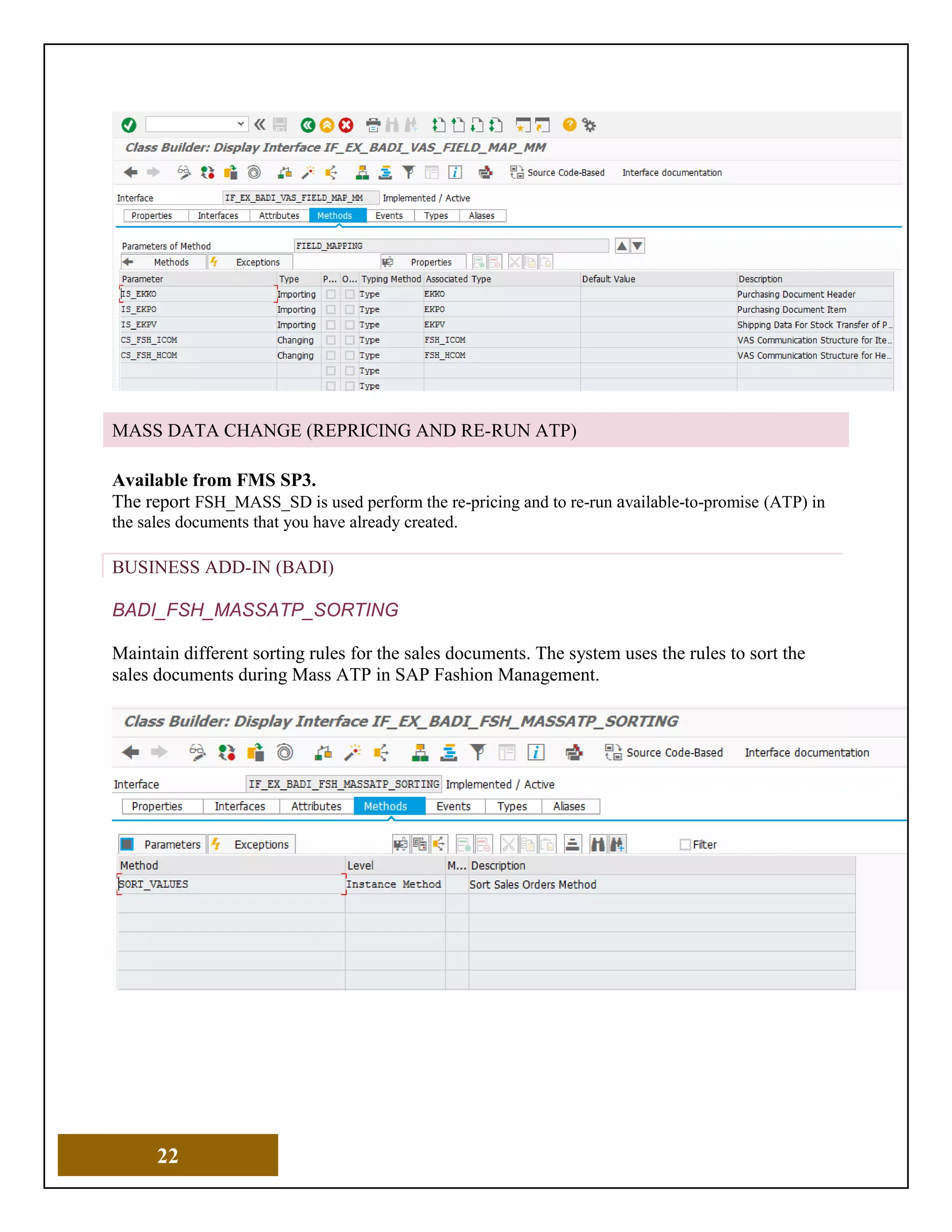 Class Builder: Display Interface IF_EX_BADI_VAS_FIELD_MAP_MM

Source Code-Based Interface documentation

Interface IF_EX_BADI_VAS_FIELD_MAP_MM Implemented / Active

Properties Interfaces Attributes Methods Events Types Aliases

Parameters of Method FIELD_MAPPING

Methods Exceptions Properties

| Parameter | Type | P... | O... | Typing Method | Associated Type | Default Value | Description |
|---|---|---|---|---|---|---|---|
| IS_EKKO | Importing | | | Type | EKKO | | Purchasing Document Header |
| IS_EKPO | Importing | | | Type | EKPO | | Purchasing Document Item |
| IS_EKPV | Importing | | | Type | EKPV | | Shipping Data For Stock Transfer of P... |
| CS_FSH_ICOM | Changing | | | Type | FSH_ICOM | | VAS Communication Structure for Ite... |
| CS_FSH_HCOM | Changing | | | Type | FSH_HCOM | | VAS Communication Structure for He... |
| | | | | Type | | | |
| | | | | Type | | | |

MASS DATA CHANGE (REPRICING AND RE-RUN ATP)

Available from FMS SP3.
The report FSH_MASS_SD is used perform the re-pricing and to re-run available-to-promise (ATP) in the sales documents that you have already created.

BUSINESS ADD-IN (BADI)

BADI_FSH_MASSATP_SORTING

Maintain different sorting rules for the sales documents. The system uses the rules to sort the sales documents during Mass ATP in SAP Fashion Management.

Class Builder: Display Interface IF_EX_BADI_FSH_MASSATP_SORTING

Source Code-Based Interface documentation

Interface IF_EX_BADI_FSH_MASSATP_SORTING Implemented / Active

Properties Interfaces Attributes Methods Events Types Aliases

Parameters Exceptions Filter

| Method | Level | M... | Description |
|---|---|---|---|
| SORT_VALUES | Instance Method | | Sort Sales Orders Method |

22